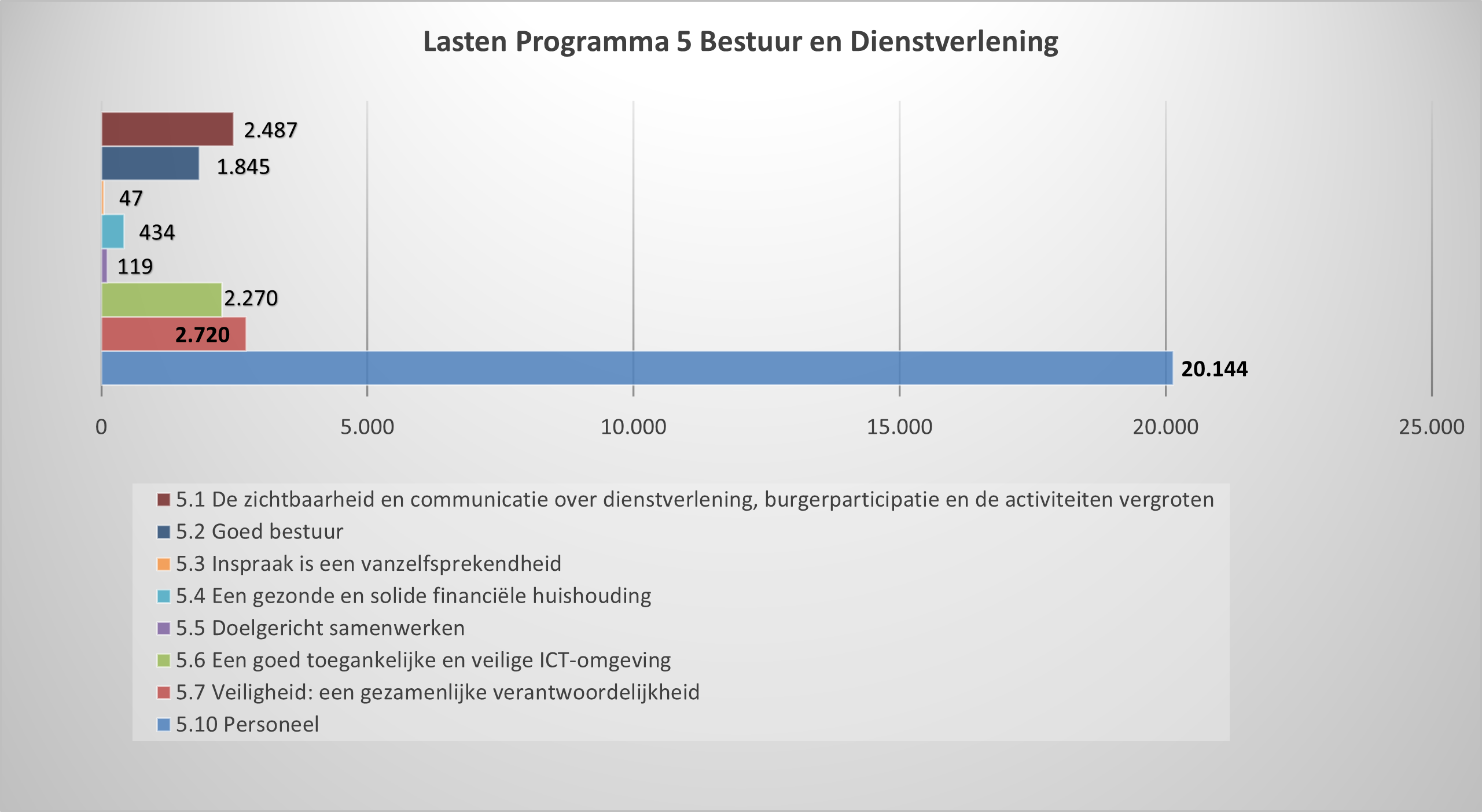 Lasten Programma 5 Bestuur en Dienstverlening

2.487
1.845
47
434
119
2.270
2.720
20.144

0
5.000
10.000
15.000
20.000
25.000

5.1 De zichtbaarheid en communicatie over dienstverlening, burgerparticipatie en de activiteiten vergroten
5.2 Goed bestuur
5.3 Inspraak is een vanzelfsprekendheid
5.4 Een gezonde en solide financiële huishouding
5.5 Doelgericht samenwerken
5.6 Een goed toegankelijke en veilige ICT-omgeving
5.7 Veiligheid: een gezamenlijke verantwoordelijkheid
5.10 Personeel